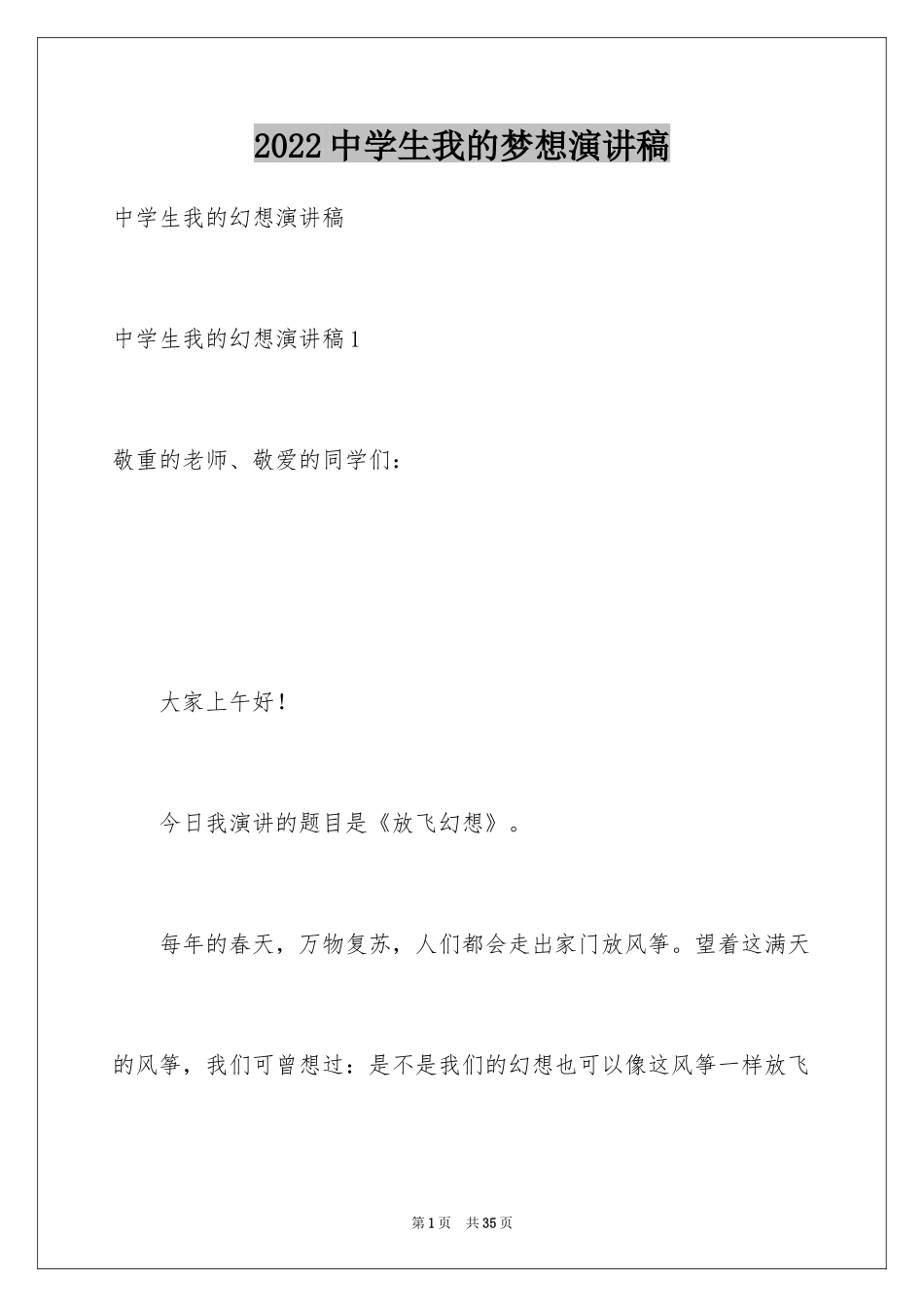 2022中学生我的梦想演讲稿

中学生我的幻想演讲稿

中学生我的幻想演讲稿1

敬重的老师、敬爱的同学们：

大家上午好！

今日我演讲的题目是《放飞幻想》。

每年的春天，万物复苏，人们都会走出家门放风筝。望着这满天的风筝，我们可曾想过：是不是我们的幻想也可以像这风筝一样放飞

第1页 共35页